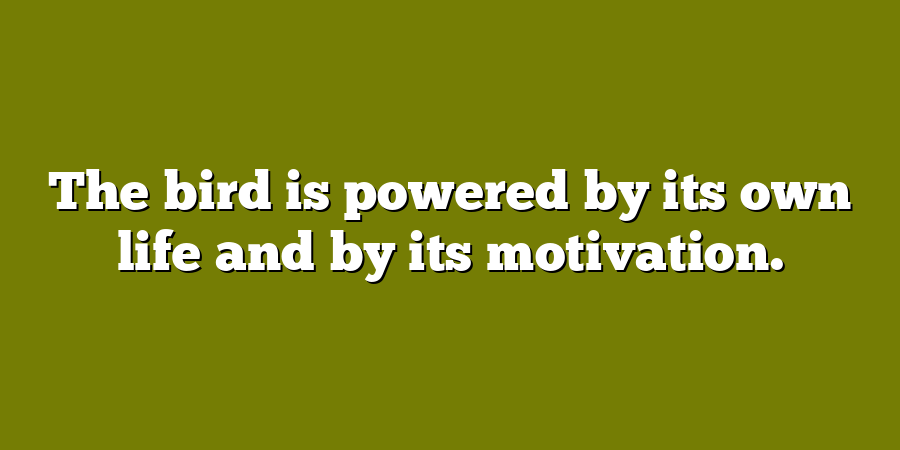 The bird is powered by its own life and by its motivation.